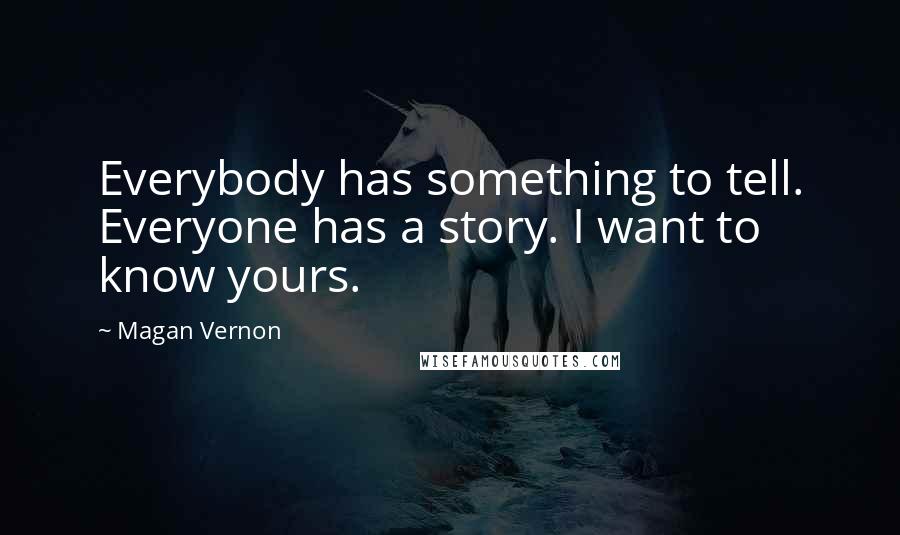 Everybody has something to tell. Everyone has a story. I want to know yours.

~ Magan Vernon

WISEFAMOUSQUOTES.COM